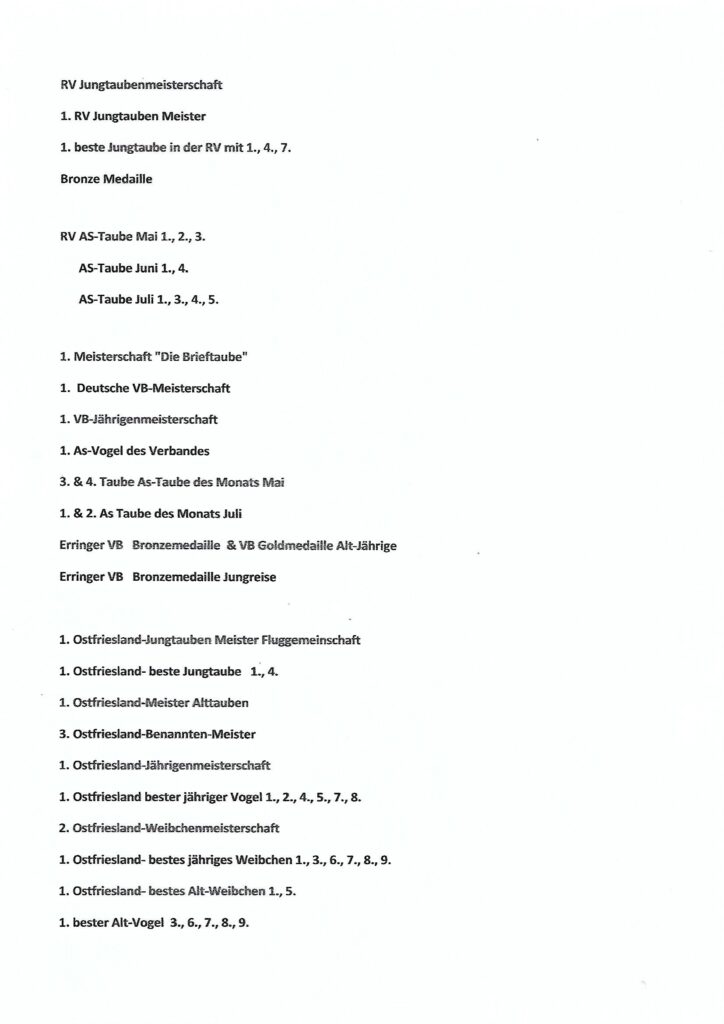 RV Jungtaubenmeisterschaft

1. RV Jungtauben Meister

1. beste Jungtaube in der RV mit 1., 4., 7.

Bronze Medaille

RV AS-Taube Mai 1., 2., 3.

AS-Taube Juni 1., 4.

AS-Taube Juli 1., 3., 4., 5.

1. Meisterschaft "Die Brieftaube"

1. Deutsche VB-Meisterschaft

1. VB-Jährigenmeisterschaft

1. As-Vogel des Verbandes

3. & 4. Taube As-Taube des Monats Mai

1. & 2. As Taube des Monats Juli

Erringer VB Bronzemedaille & VB Goldmedaille Alt-Jährige

Erringer VB Bronzemedaille Jungreise

1. Ostfriesland-Jungtauben Meister Fluggemeinschaft

1. Ostfriesland- beste Jungtaube 1., 4.

1. Ostfriesland-Meister Alttauben

3. Ostfriesland-Benannten-Meister

1. Ostfriesland-Jährigenmeisterschaft

1. Ostfriesland bester jähriger Vogel 1., 2., 4., 5., 7., 8.

2. Ostfriesland-Weibchenmeisterschaft

1. Ostfriesland- bestes jähriges Weibchen 1., 3., 6., 7., 8., 9.

1. Ostfriesland- bestes Alt-Weibchen 1., 5.

1. bester Alt-Vogel 3., 6., 7., 8., 9.